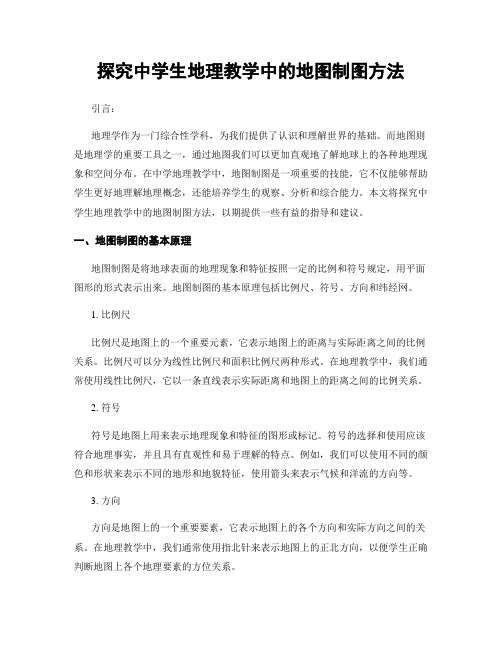 探究中学生地理教学中的地图制图方法

引言：

地理学作为一门综合性学科，为我们提供了认识和理解世界的基础。而地图则是地理学的重要工具之一，通过地图我们可以更加直观地了解地球上的各种地理现象和空间分布。在中学地理教学中，地图制图是一项重要的技能，它不仅能够帮助学生更好地理解地理概念，还能培养学生的观察、分析和综合能力。本文将探究中学生地理教学中的地图制图方法，以期提供一些有益的指导和建议。

一、地图制图的基本原理

地图制图是将地球表面的地理现象和特征按照一定的比例和符号规定，用平面图形的形式表示出来。地图制图的基本原理包括比例尺、符号、方向和纬经网。

1. 比例尺

比例尺是地图上的一个重要元素，它表示地图上的距离与实际距离之间的比例关系。比例尺可以分为线性比例尺和面积比例尺两种形式。在地理教学中，我们通常使用线性比例尺，它以一条直线表示实际距离和地图上的距离之间的比例关系。

2. 符号

符号是地图上用来表示地理现象和特征的图形或标记。符号的选择和使用应该符合地理事实，并且具有直观性和易于理解的特点。例如，我们可以使用不同的颜色和形状来表示不同的地形和地貌特征，使用箭头来表示气候和洋流的方向等。

3. 方向

方向是地图上的一个重要要素，它表示地图上的各个方向和实际方向之间的关系。在地理教学中，我们通常使用指北针来表示地图上的正北方向，以便学生正确判断地图上各个地理要素的方位关系。